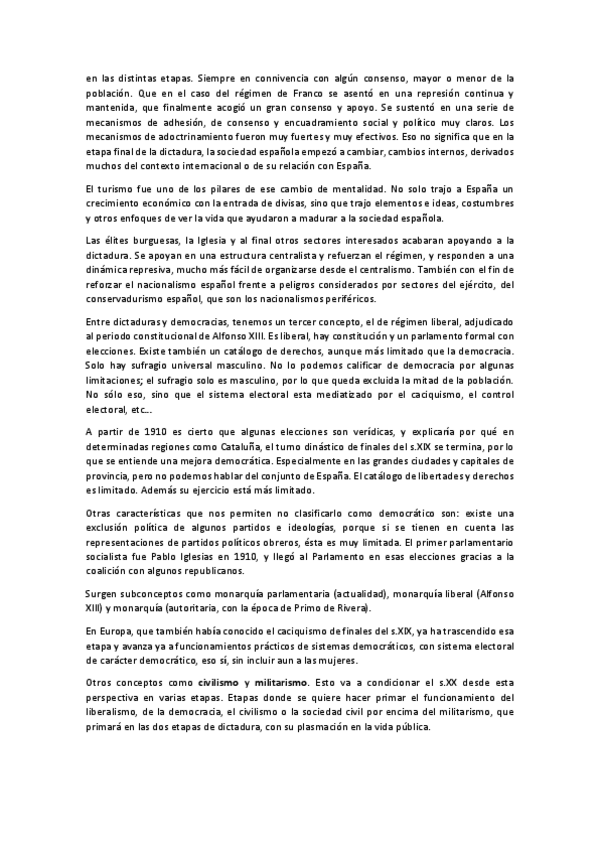 en las distintas etapas. Siempre en connivencia con algún consenso, mayor o menor de la población. Que en el caso del régimen de Franco se asentó en una represión continua y mantenida, que finalmente acogió un gran consenso y apoyo. Se sustentó en una serie de mecanismos de adhesión, de consenso y encuadramiento social y político muy claros. Los mecanismos de adoctrinamiento fueron muy fuertes y muy efectivos. Eso no significa que en la etapa final de la dictadura, la sociedad española empezó a cambiar, cambios internos, derivados muchos del contexto internacional o de su relación con España.

El turismo fue uno de los pilares de ese cambio de mentalidad. No solo trajo a España un crecimiento económico con la entrada de divisas, sino que trajo elementos e ideas, costumbres y otros enfoques de ver la vida que ayudaron a madurar a la sociedad española.

Las élites burguesas, la Iglesia y al final otros sectores interesados acabaran apoyando a la dictadura. Se apoyan en una estructura centralista y refuerzan el régimen, y responden a una dinámica represiva, mucho más fácil de organizarse desde el centralismo. También con el fin de reforzar el nacionalismo español frente a peligros considerados por sectores del ejército, del conservadurismo español, que son los nacionalismos periféricos.

Entre dictaduras y democracias, tenemos un tercer concepto, el de régimen liberal, adjudicado al periodo constitucional de Alfonso XIII. Es liberal, hay constitución y un parlamento formal con elecciones. Existe también un catálogo de derechos, aunque más limitado que la democracia. Solo hay sufragio universal masculino. No lo podemos calificar de democracia por algunas limitaciones; el sufragio solo es masculino, por lo que queda excluida la mitad de la población. No sólo eso, sino que el sistema electoral esta mediatizado por el caciquismo, el control electoral, etc...

A partir de 1910 es cierto que algunas elecciones son verídicas, y explicaría por qué en determinadas regiones como Cataluña, el turno dinástico de finales del s.XIX se termina, por lo que se entiende una mejora democrática. Especialmente en las grandes ciudades y capitales de provincia, pero no podemos hablar del conjunto de España. El catálogo de libertades y derechos es limitado. Además su ejercicio está más limitado.

Otras características que nos permiten no clasificarlo como democrático son: existe una exclusión política de algunos partidos e ideologías, porque si se tienen en cuenta las representaciones de partidos políticos obreros, ésta es muy limitada. El primer parlamentario socialista fue Pablo Iglesias en 1910, y llegó al Parlamento en esas elecciones gracias a la coalición con algunos republicanos.

Surgen subconceptos como monarquía parlamentaria (actualidad), monarquía liberal (Alfonso XIII) y monarquía (autoritaria, con la época de Primo de Rivera).

En Europa, que también había conocido el caciquismo de finales del s.XIX, ya ha trascendido esa etapa y avanza ya a funcionamientos prácticos de sistemas democráticos, con sistema electoral de carácter democrático, eso sí, sin incluir aun a las mujeres.

Otros conceptos como civilismo y militarismo. Esto va a condicionar el s.XX desde esta perspectiva en varias etapas. Etapas donde se quiere hacer primar el funcionamiento del liberalismo, de la democracia, el civilismo o la sociedad civil por encima del militarismo, que primará en las dos etapas de dictadura, con su plasmación en la vida pública.